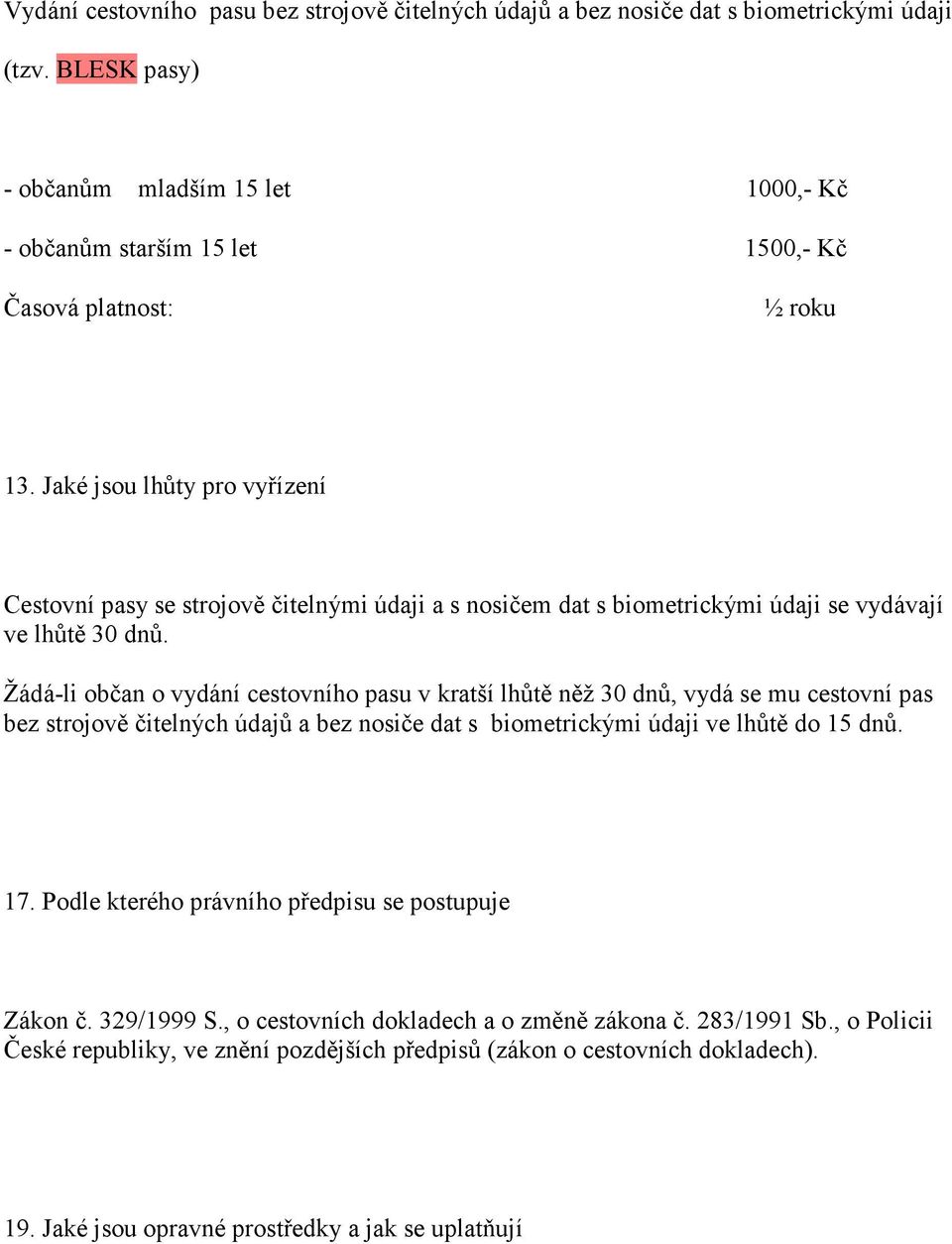 Vydání cestovního pasu bez strojově čitelných údajů a bez nosiče dat s biometrickými údaji (tzv. BLESK pasy)

- občanům mladším 15 let 1000,- Kč

- občanům starším 15 let 1500,- Kč

Časová platnost: ½ roku

13. Jaké jsou lhůty pro vyřízení

Cestovní pasy se strojově čitelnými údaji a s nosičem dat s biometrickými údaji se vydávají ve lhůtě 30 dnů.

Žádá-li občan o vydání cestovního pasu v kratší lhůtě něž 30 dnů, vydá se mu cestovní pas bez strojově čitelných údajů a bez nosiče dat s biometrickými údaji ve lhůtě do 15 dnů.

17. Podle kterého právního předpisu se postupuje

Zákon č. 329/1999 S., o cestovních dokladech a o změně zákona č. 283/1991 Sb., o Policii České republiky, ve znění pozdějších předpisů (zákon o cestovních dokladech).

19. Jaké jsou opravné prostředky a jak se uplatňují